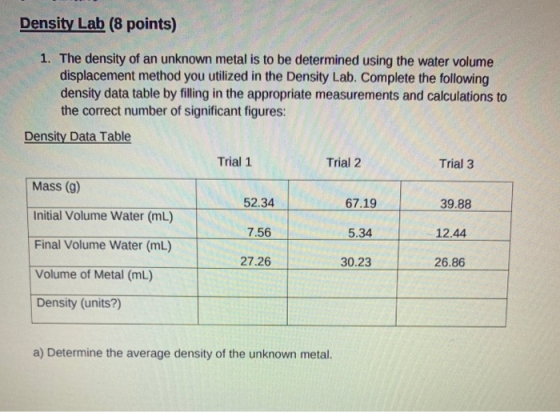 Density Lab (8 points)

1. The density of an unknown metal is to be determined using the water volume displacement method you utilized in the Density Lab. Complete the following density data table by filling in the appropriate measurements and calculations to the correct number of significant figures:

Density Data Table

| | Trial 1 | Trial 2 | Trial 3 |
|---|---|---|---|
| Mass (g) | 52.34 | 67.19 | 39.88 |
| Initial Volume Water (mL) | 7.56 | 5.34 | 12.44 |
| Final Volume Water (mL) | 27.26 | 30.23 | 26.86 |
| Volume of Metal (mL) | | | |
| Density (units?) | | | |

a) Determine the average density of the unknown metal.